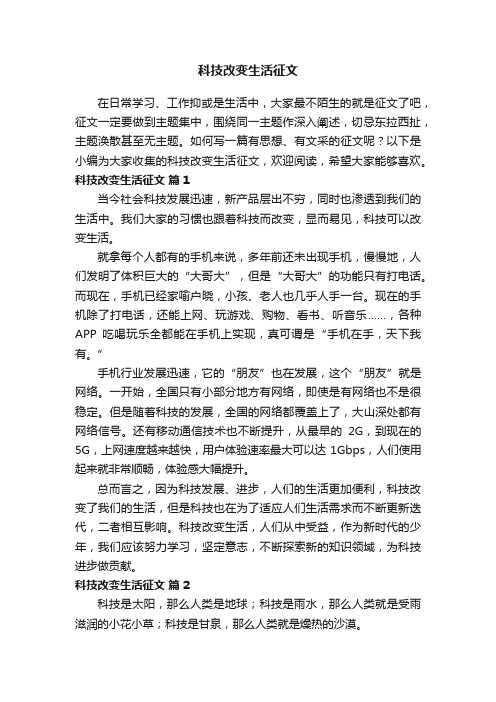 科技改变生活征文

在日常学习、工作抑或是生活中，大家最不陌生的就是征文了吧，征文一定要做到主题集中，围绕同一主题作深入阐述，切忌东拉西扯，主题涣散甚至无主题。如何写一篇有思想、有文采的征文呢？以下是小编为大家收集的科技改变生活征文，欢迎阅读，希望大家能够喜欢。

科技改变生活征文 篇1

当今社会科技发展迅速，新产品层出不穷，同时也渗透到我们的生活中。我们大家的习惯也跟着科技而改变，显而易见，科技可以改变生活。

就拿每个人都有的手机来说，多年前还未出现手机，慢慢地，人们发明了体积巨大的“大哥大”，但是“大哥大”的功能只有打电话。而现在，手机已经家喻户晓，小孩、老人也几乎人手一台。现在的手机除了打电话，还能上网、玩游戏、购物、看书、听音乐……，各种APP 吃喝玩乐全都能在手机上实现，真可谓是“手机在手，天下我有。”

手机行业发展迅速，它的“朋友”也在发展，这个“朋友”就是网络。一开始，全国只有小部分地方有网络，即使是有网络也不是很稳定。但是随着科技的发展，全国的网络都覆盖上了，大山深处都有网络信号。还有移动通信技术也不断提升，从最早的 2G，到现在的5G，上网速度越来越快，用户体验速率最大可以达 1Gbps，人们使用起来就非常顺畅，体验感大幅提升。

总而言之，因为科技发展、进步，人们的生活更加便利，科技改变了我们的生活，但是科技也在为了适应人们生活需求而不断更新迭代，二者相互影响。科技改变生活，人们从中受益，作为新时代的少年，我们应该努力学习，坚定意志，不断探索新的知识领域，为科技进步做贡献。

科技改变生活征文 篇2

科技是太阳，那么人类是地球；科技是雨水，那么人类就是受雨滋润的小花小草；科技是甘泉，那么人类就是燥热的沙漠。